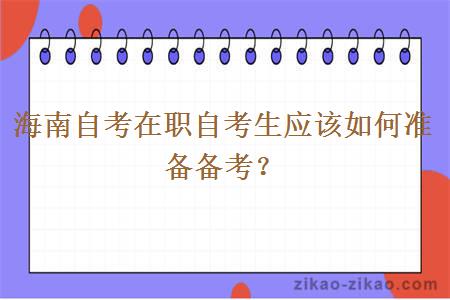 海南自考在职自考生应该如何准备备考？

zikao-zikao.com